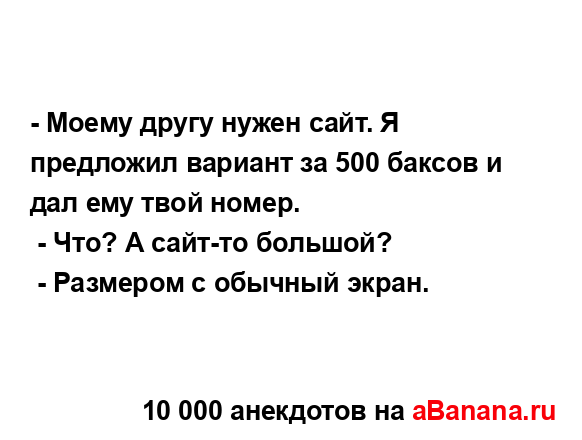 - Моему другу нужен сайт. Я предложил вариант за 500 баксов и дал ему твой номер.
 - Что? А сайт-то большой?
 - Размером с обычный экран.

10 000 анекдотов на aBanana.ru